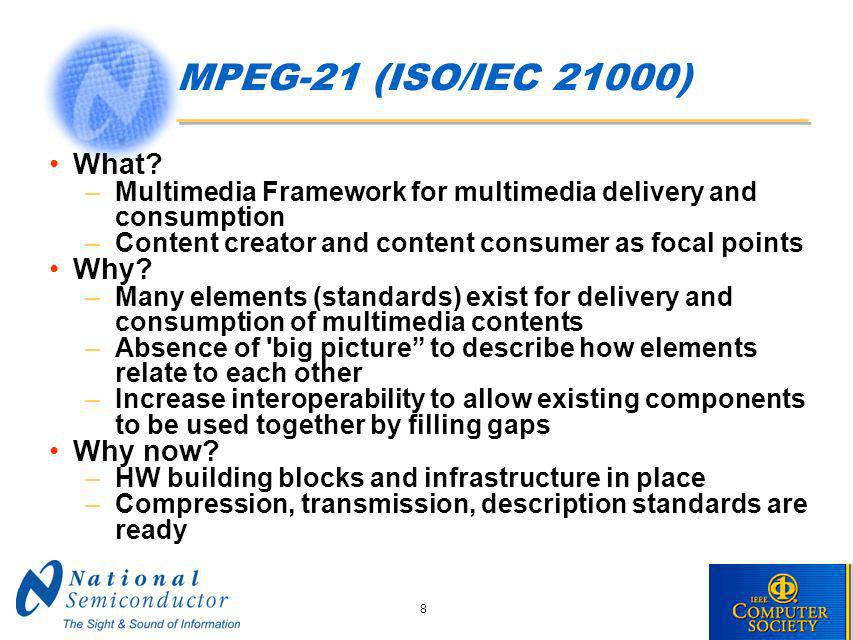 MPEG-21 (ISO/IEC 21000)

• What?
– Multimedia Framework for multimedia delivery and consumption
– Content creator and content consumer as focal points
• Why?
– Many elements (standards) exist for delivery and consumption of multimedia contents
– Absence of 'big picture” to describe how elements relate to each other
– Increase interoperability to allow existing components to be used together by filling gaps
• Why now?
– HW building blocks and infrastructure in place
– Compression, transmission, description standards are ready

National Semiconductor
The Sight & Sound of Information

8

IEEE COMPUTER SOCIETY